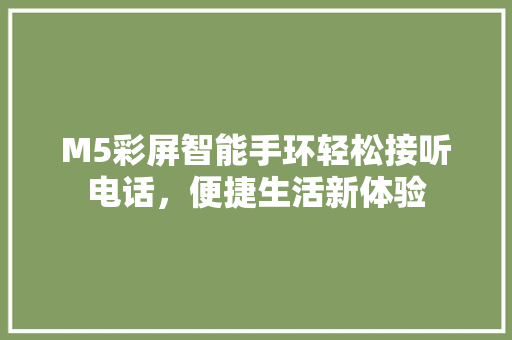 M5彩屏智能手环轻松接听电话，便捷生活新体验